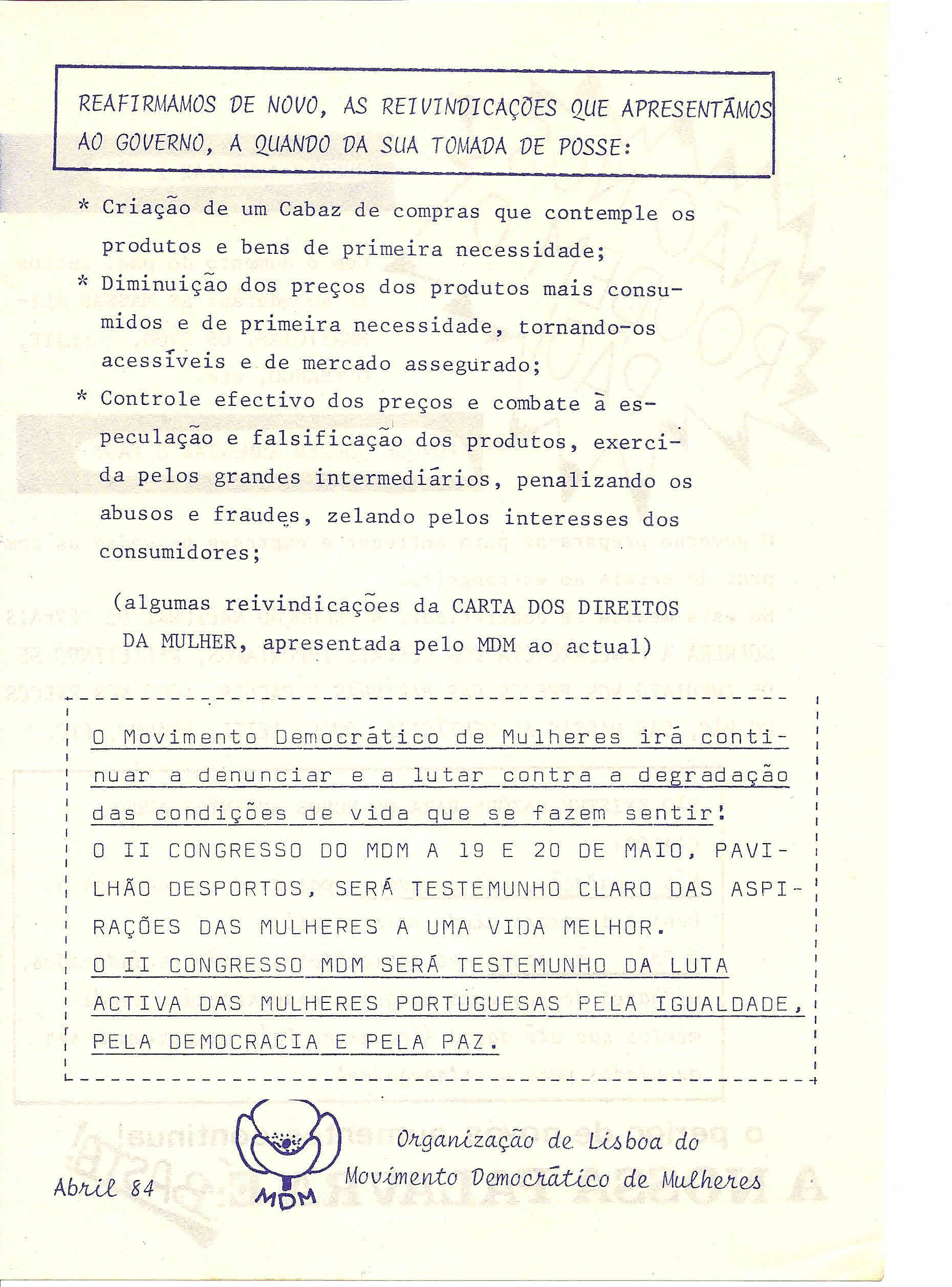 REAFIRMAMOS DE NOVO, AS REIVINDICAÇÕES QUE APRESENTÁMOS AO GOVERNO, A QUANDO DA SUA TOMADA DE POSSE:

* Criação de um Cabaz de compras que contemple os produtos e bens de primeira necessidade;
* Diminuição dos preços dos produtos mais consumidos e de primeira necessidade, tornando-os acessíveis e de mercado assegurado;
* Controle efectivo dos preços e combate à especulação e falsificação dos produtos, exercida pelos grandes intermediários, penalizando os abusos e fraudes, zelando pelos interesses dos consumidores;

(algumas reivindicações da CARTA DOS DIREITOS DA MULHER, apresentada pelo MDM ao actual)

O Movimento Democrático de Mulheres irá continuar a denunciar e a lutar contra a degradação das condições de vida que se fazem sentir!
O II CONGRESSO DO MDM A 19 E 20 DE MAIO, PAVILHÃO DESPORTOS, SERÁ TESTEMUNHO CLARO DAS ASPIRAÇÕES DAS MULHERES A UMA VIDA MELHOR.
O II CONGRESSO MDM SERÁ TESTEMUNHO DA LUTA ACTIVA DAS MULHERES PORTUGUESAS PELA IGUALDADE, PELA DEMOCRACIA E PELA PAZ.

Abril 84

MDM

Organização de Lisboa do Movimento Democrático de Mulheres